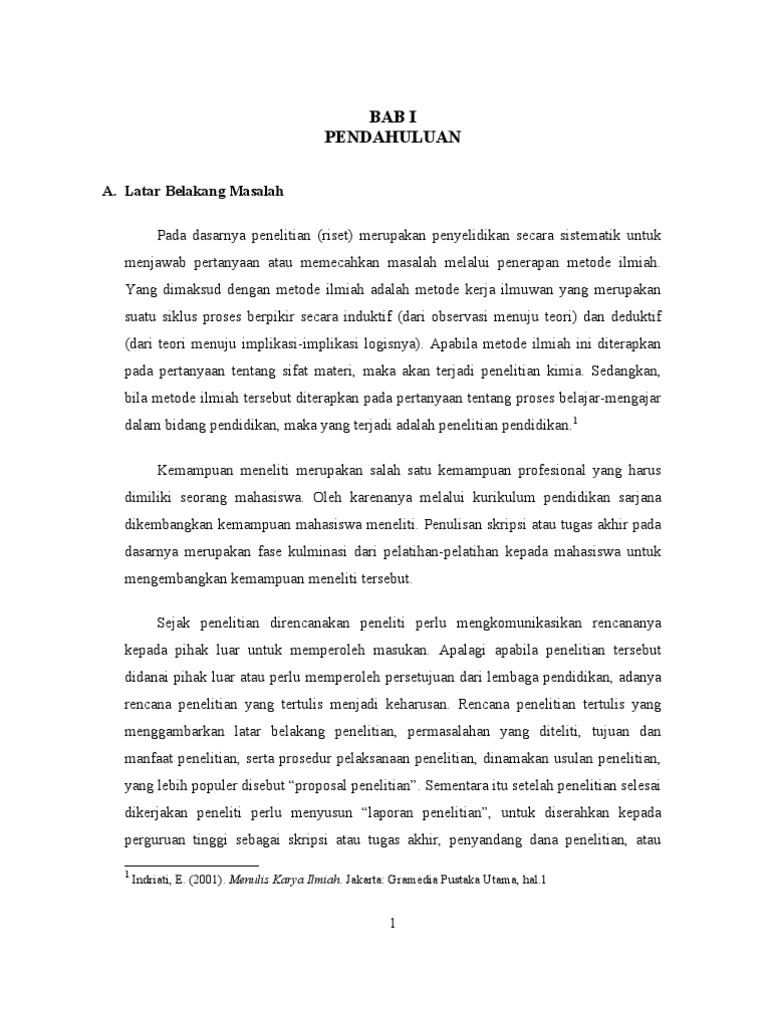 BAB I
PENDAHULUAN

A. Latar Belakang Masalah

Pada dasarnya penelitian (riset) merupakan penyelidikan secara sistematik untuk menjawab pertanyaan atau memecahkan masalah melalui penerapan metode ilmiah. Yang dimaksud dengan metode ilmiah adalah metode kerja ilmuwan yang merupakan suatu siklus proses berpikir secara induktif (dari observasi menuju teori) dan deduktif (dari teori menuju implikasi-implikasi logisnya). Apabila metode ilmiah ini diterapkan pada pertanyaan tentang sifat materi, maka akan terjadi penelitian kimia. Sedangkan, bila metode ilmiah tersebut diterapkan pada pertanyaan tentang proses belajar-mengajar dalam bidang pendidikan, maka yang terjadi adalah penelitian pendidikan.$^1$

Kemampuan meneliti merupakan salah satu kemampuan profesional yang harus dimiliki seorang mahasiswa. Oleh karenanya melalui kurikulum pendidikan sarjana dikembangkan kemampuan mahasiswa meneliti. Penulisan skripsi atau tugas akhir pada dasarnya merupakan fase kulminasi dari pelatihan-pelatihan kepada mahasiswa untuk mengembangkan kemampuan meneliti tersebut.

Sejak penelitian direncanakan peneliti perlu mengkomunikasikan rencananya kepada pihak luar untuk memperoleh masukan. Apalagi apabila penelitian tersebut didanai pihak luar atau perlu memperoleh persetujuan dari lembaga pendidikan, adanya rencana penelitian yang tertulis menjadi keharusan. Rencana penelitian tertulis yang menggambarkan latar belakang penelitian, permasalahan yang diteliti, tujuan dan manfaat penelitian, serta prosedur pelaksanaan penelitian, dinamakan usulan penelitian, yang lebih populer disebut “proposal penelitian”. Sementara itu setelah penelitian selesai dikerjakan peneliti perlu menyusun “laporan penelitian”, untuk diserahkan kepada perguruan tinggi sebagai skripsi atau tugas akhir, penyandang dana penelitian, atau

$^1$ Indriati, E. (2001). Menulis Karya Ilmiah. Jakarta: Gramedia Pustaka Utama, hal.1

1